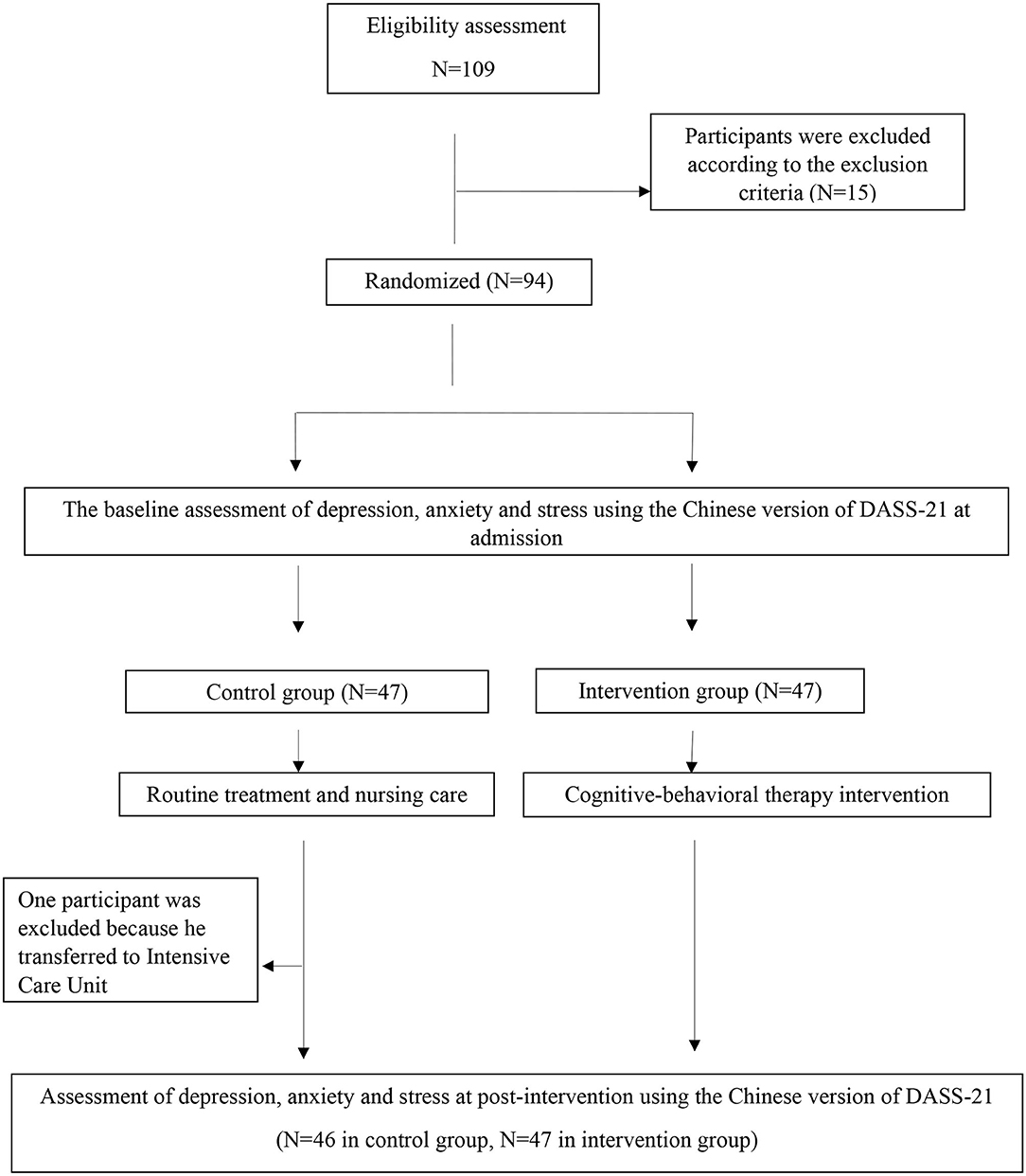 Eligibility assessment

N=109

Participants were excluded according to the exclusion criteria (N=15)

Randomized (N=94)

The baseline assessment of depression, anxiety and stress using the Chinese version of DASS-21 at admission

Control group (N=47)

Intervention group (N=47)

Routine treatment and nursing care

Cognitive-behavioral therapy intervention

One participant was excluded because he transferred to Intensive Care Unit

Assessment of depression, anxiety and stress at post-intervention using the Chinese version of DASS-21

(N=46 in control group, N=47 in intervention group)